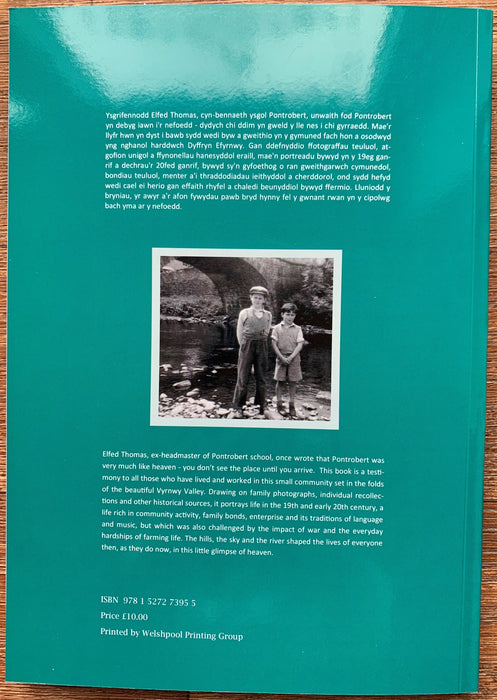 Ysgrifennodd Elfed Thomas, cyn-bennaeth ysgol Pontrobert, unwaith fod Pontrobert yn debyg iawn i'r nefoedd - dydych chi ddim yn gweld y lle nes i chi gyrraedd. Mae'r llyfr hwn yn dyst i bawb sydd wedi byw a gweithio yn y gymuned fach hon a osodwyd yng nghanol harddwch Dyffryn Efyrnwy. Gan ddefnyddio ffotograffau teuluol, atgofion unigol a ffynonellau hanesyddol eraill, mae'n portreadu bywyd yn y 19eg ganrif a dechrau'r 20fed ganrif, bywyd sy'n gyfoethog o ran gweithgarwch cymunedol, bondiau teuluol, menter a'i thraddodiadau ieithyddol a cherddorol, ond sydd hefyd wedi cael ei herio gan effaith rhyfel a chaledi beunyddiol bywyd ffermio. Lluniodd y bryniau, yr awyr a'r afon fywydau pawb bryd hynny fel y gwnant rwan yn y cipolwg bach yma ar y nefoedd.

Elfed Thomas, ex-headmaster of Pontrobert school, once wrote that Pontrobert was very much like heaven - you don't see the place until you arrive. This book is a testimony to all those who have lived and worked in this small community set in the folds of the beautiful Vyrnwy Valley. Drawing on family photographs, individual recollections and other historical sources, it portrays life in the 19th and early 20th century, a life rich in community activity, family bonds, enterprise and its traditions of language and music, but which was also challenged by the impact of war and the everyday hardships of farming life. The hills, the sky and the river shaped the lives of everyone then, as they do now, in this little glimpse of heaven.

ISBN 978 1 5272 7395 5
Price £10.00
Printed by Welshpool Printing Group